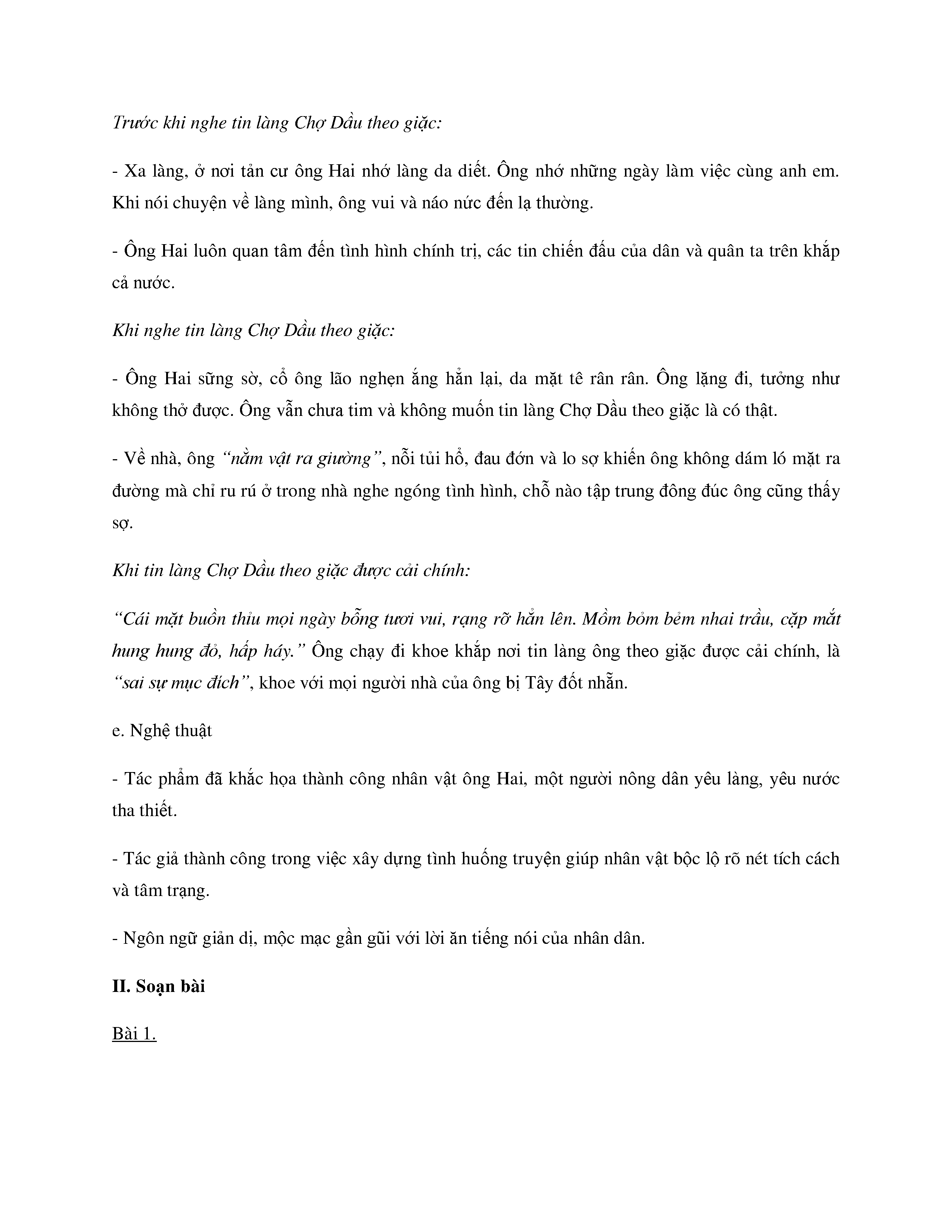 Trước khi nghe tin làng Chợ Dầu theo giặc:

- Xa làng, ở nơi tản cư ông Hai nhớ làng da diết. Ông nhớ những ngày làm việc cùng anh em. Khi nói chuyện về làng mình, ông vui và náo nức đến lạ thường.

- Ông Hai luôn quan tâm đến tình hình chính trị, các tin chiến đấu của dân và quân ta trên khắp cả nước.

Khi nghe tin làng Chợ Dầu theo giặc:

- Ông Hai sững sờ, cổ ông lão nghẹn ắng hẳn lại, da mặt tê rân rân. Ông lặng đi, tưởng như không thở được. Ông vẫn chưa tim và không muốn tin làng Chợ Dầu theo giặc là có thật.

- Về nhà, ông "nằm vật ra giường", nỗi tủi hổ, đau đớn và lo sợ khiến ông không dám ló mặt ra đường mà chỉ ru rú ở trong nhà nghe ngóng tình hình, chỗ nào tập trung đông đúc ông cũng thấy sợ.

Khi tin làng Chợ Dầu theo giặc được cải chính:

"Cái mặt buồn thỉu mọi ngày bỗng tươi vui, rạng rỡ hẳn lên. Mồm bỏm bẻm nhai trầu, cặp mắt hung hung đỏ, hấp háy." Ông chạy đi khoe khắp nơi tin làng ông theo giặc được cải chính, là "sai sự mục đích", khoe với mọi người nhà của ông bị Tây đốt nhẵn.

e. Nghệ thuật

- Tác phẩm đã khắc họa thành công nhân vật ông Hai, một người nông dân yêu làng, yêu nước tha thiết.

- Tác giả thành công trong việc xây dựng tình huống truyện giúp nhân vật bộc lộ rõ nét tích cách và tâm trạng.

- Ngôn ngữ giản dị, mộc mạc gần gũi với lời ăn tiếng nói của nhân dân.

II. Soạn bài

Bài 1.